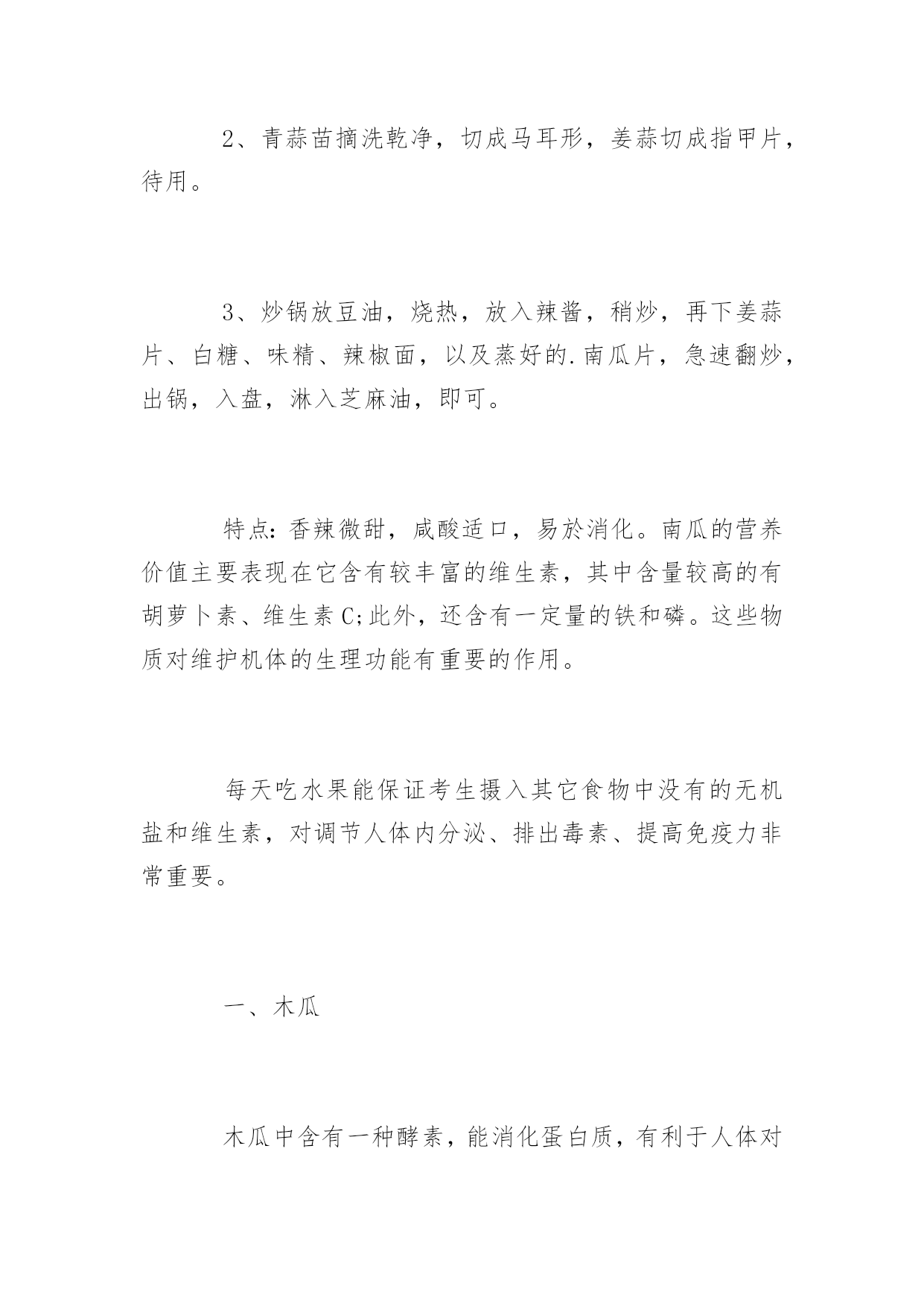 2、青蒜苗摘洗乾净，切成马耳形，姜蒜切成指甲片，待用。

3、炒锅放豆油，烧热，放入辣酱，稍炒，再下姜蒜片、白糖、味精、辣椒面，以及蒸好的.南瓜片，急速翻炒，出锅，入盘，淋入芝麻油，即可。

特点：香辣微甜，咸酸适口，易於消化。南瓜的营养价值主要表现在它含有较丰富的维生素，其中含量较高的有胡萝卜素、维生素C;此外，还含有一定量的铁和磷。这些物质对维护机体的生理功能有重要的作用。

每天吃水果能保证考生摄入其它食物中没有的无机盐和维生素，对调节人体内分泌、排出毒素、提高免疫力非常重要。

一、木瓜

木瓜中含有一种酵素，能消化蛋白质，有利于人体对